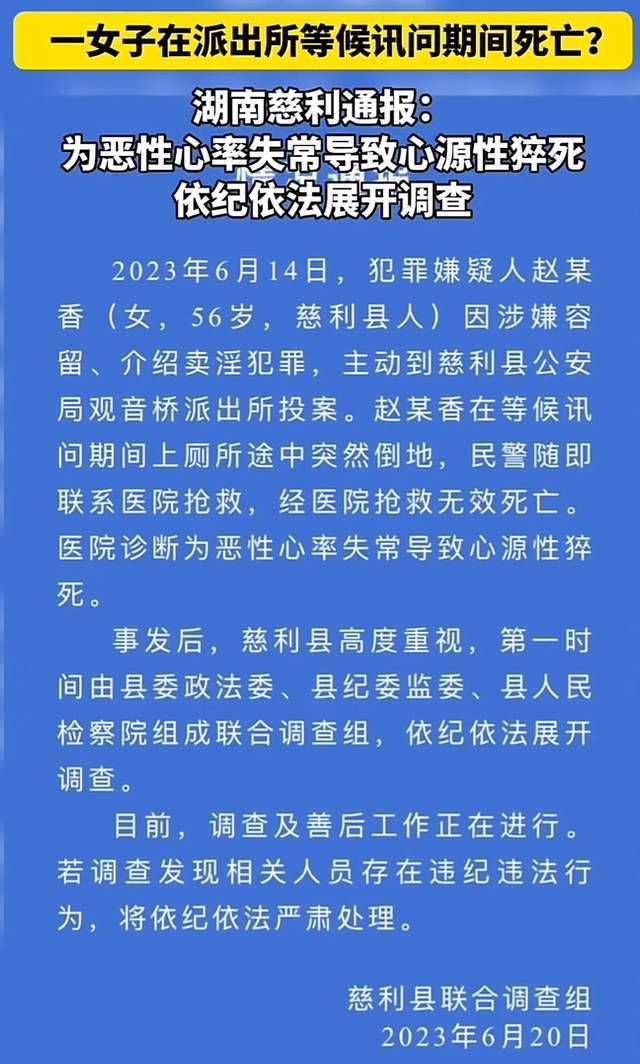 一女子在派出所等候讯问期间死亡？

湖南慈利通报：
为恶性心率失常导致心源性猝死
依纪依法展开调查

2023年6月14日，犯罪嫌疑人赵某香（女，56岁，慈利县人）因涉嫌容留、介绍卖淫犯罪，主动到慈利县公安局观音桥派出所投案。赵某香在等候讯问期间上厕所途中突然倒地，民警随即联系医院抢救，经医院抢救无效死亡。医院诊断为恶性心率失常导致心源性猝死。

事发后，慈利县高度重视，第一时间由县委政法委、县纪委监委、县人民检察院组成联合调查组，依纪依法展开调查。

目前，调查及善后工作正在进行。若调查发现相关人员存在违纪违法行为，将依纪依法严肃处理。

慈利县联合调查组
2023年6月20日